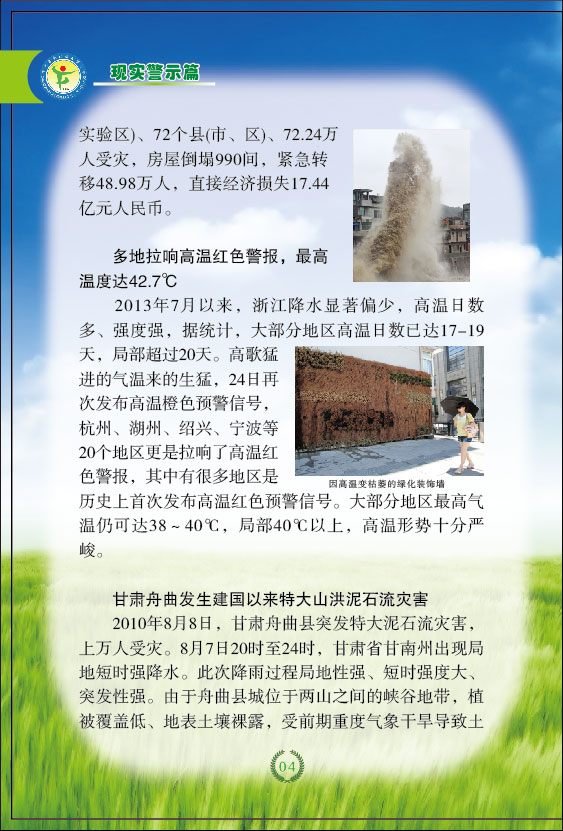 现实警示篇

实验区)、72个县(市、区)、72.24万人受灾，房屋倒塌990间，紧急转移48.98万人，直接经济损失17.44亿元人民币。

多地拉响高温红色警报，最高温度达42.7℃

2013年7月以来，浙江降水显著偏少，高温日数多、强度强，据统计，大部分地区高温日数已达17–19天，局部超过20天。高歌猛进的气温来的生猛，24日再次发布高温橙色预警信号，杭州、湖州、绍兴、宁波等20个地区更是拉响了高温红色警报，其中有很多地区是历史上首次发布高温红色预警信号。大部分地区最高气温仍可达38～40℃，局部40℃以上，高温形势十分严峻。

因高温变枯萎的绿化装饰墙

甘肃舟曲发生建国以来特大山洪泥石流灾害

2010年8月8日，甘肃舟曲县突发特大泥石流灾害，上万人受灾。8月7日20时至24时，甘肃省甘南州出现局地短时强降水。此次降雨过程局地性强、短时强度大、突发性强。由于舟曲县城位于两山之间的峡谷地带，植被覆盖低、地表土壤裸露，受前期重度气象干旱导致土

04